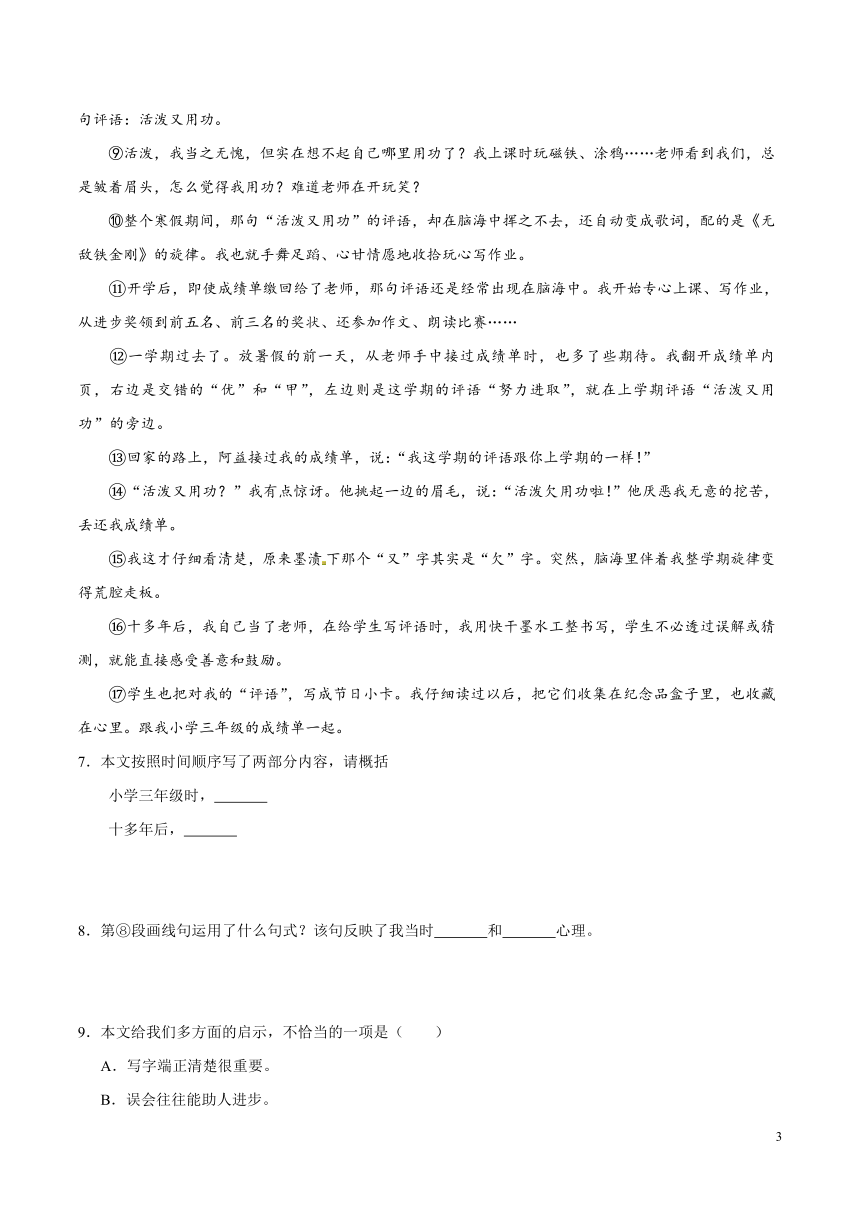 句评语：活泼又用功。

⑨活泼，我当之无愧，但实在想不起自己哪里用功了？我上课时玩磁铁、涂鸦……老师看到我们，总是皱着眉头，怎么觉得我用功？难道老师在开玩笑？

⑩整个寒假期间，那句“活泼又用功”的评语，却在脑海中挥之不去，还自动变成歌词，配的是《无敌铁金刚》的旋律。我也就手舞足蹈、心甘情愿地收拾玩心写作业。

⑪开学后，即使成绩单缴回给了老师，那句评语还是经常出现在脑海中。我开始专心上课、写作业，从进步奖领到前五名、前三名的奖状、还参加作文、朗读比赛……

⑫一学期过去了。放暑假的前一天，从老师手中接过成绩单时，也多了些期待。我翻开成绩单内页，右边是交错的“优”和“甲”，左边则是这学期的评语“努力进取”，就在上学期评语“活泼又用功”的旁边。

⑬回家的路上，阿益接过我的成绩单，说：“我这学期的评语跟你上学期的一样！”

⑭“活泼又用功？”我有点惊讶。他挑起一边的眉毛，说：“活泼欠用功啦！”他厌恶我无意的挖苦，丢还我成绩单。

⑮我这才仔细看清楚，原来墨渍下那个“又”字其实是“欠”字。突然，脑海里伴着我整学期旋律变得荒腔走板。

⑯十多年后，我自己当了老师，在给学生写评语时，我用快干墨水工整书写，学生不必透过误解或猜测，就能直接感受善意和鼓励。

⑰学生也把对我的“评语”，写成节日小卡。我仔细读过以后，把它们收集在纪念品盒子里，也收藏在心里。跟我小学三年级的成绩单一起。

7．本文按照时间顺序写了两部分内容，请概括

小学三年级时，_______

十多年后，_______

8．第⑧段画线句运用了什么句式？该句反映了我当时_______和_______心理。

9．本文给我们多方面的启示，不恰当的一项是（　　）

A．写字端正清楚很重要。

B．误会往往能助人进步。

3